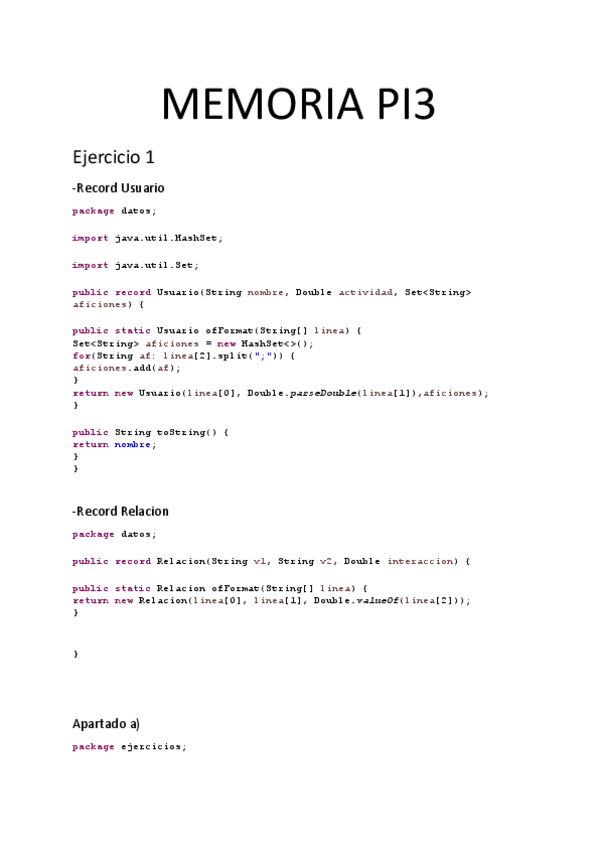 MEMORIA PI3

Ejercicio 1

-Record Usuario

package datos;

import java.util.HashSet;

import java.util.Set;

public record Usuario(String nombre, Double actividad, Set<String> aficiones) {

public static Usuario ofFormat(String[] linea) {
Set<String> aficiones = new HashSet<>();
for(String af: linea[2].split(";")) {
aficiones.add(af);
}
return new Usuario(linea[0], Double.parseDouble(linea[1]),aficiones);
}

public String toString() {
return nombre;
}
}

-Record Relacion

package datos;

public record Relacion(String v1, String v2, Double interaccion) {

public static Relacion ofFormat(String[] linea) {
return new Relacion(linea[0], linea[1], Double.valueOf(linea[2]));
}

}

Apartado a)

package ejercicios;